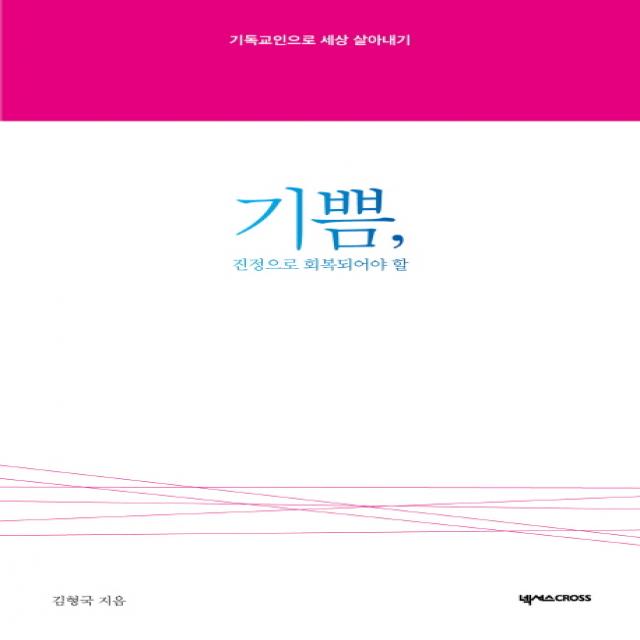 기독교인으로 세상 살아내기

기쁨,
진정으로 회복되어야 할

김형국 지음

넥서스CROSS